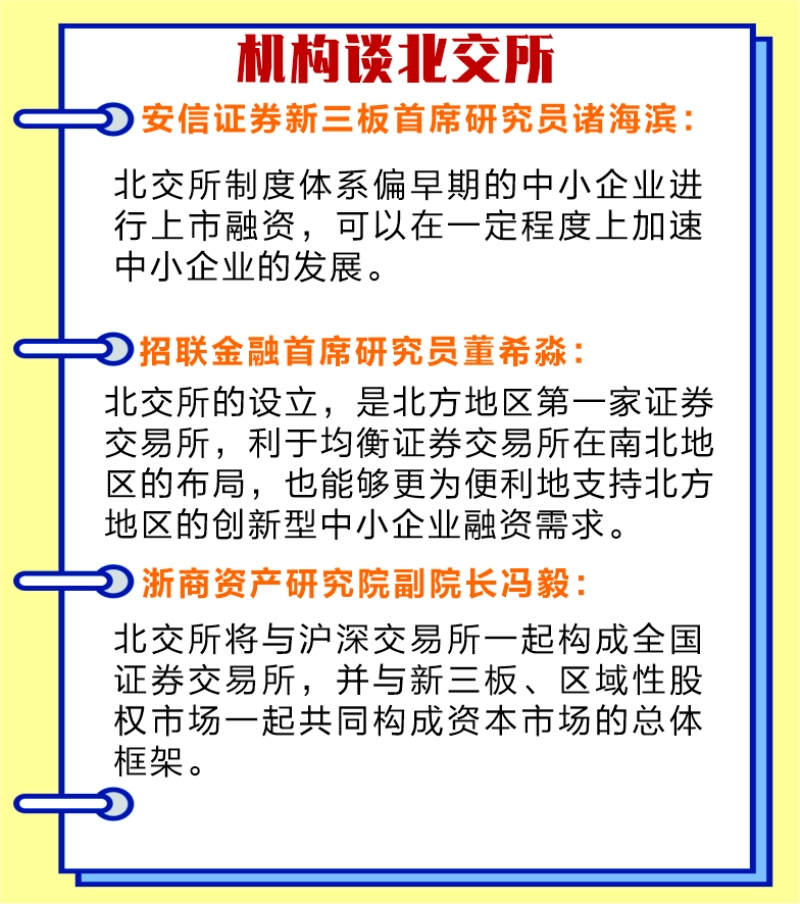 机构谈北交所

安信证券新三板首席研究员诸海滨：

北交所制度体系偏早期的中小企业进行上市融资，可以在一定程度上加速中小企业的发展。

招联金融首席研究员董希淼：

北交所的设立，是北方地区第一家证券交易所，利于均衡证券交易所在南北地区的布局，也能够更为便利地支持北方地区的创新型中小企业融资需求。

浙商资产研究院副院长冯毅：

北交所将与沪深交易所一起构成全国证券交易所，并与新三板、区域性股权市场一起共同构成资本市场的总体框架。